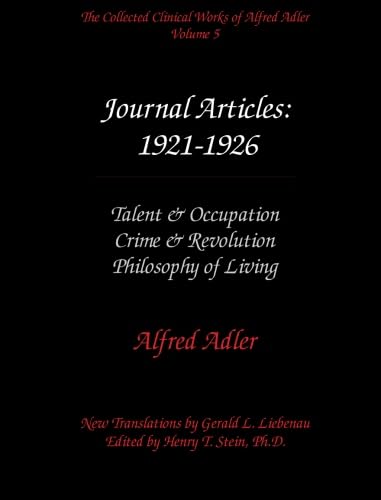 The Collected Clinical Works of Alfred Adler
Volume 5

Journal Articles:
1921-1926

Talent & Occupation
Crime & Revolution
Philosophy of Living

Alfred Adler

New Translations by Gerald L. Liebenau
Edited by Henry T. Stein, Ph.D.